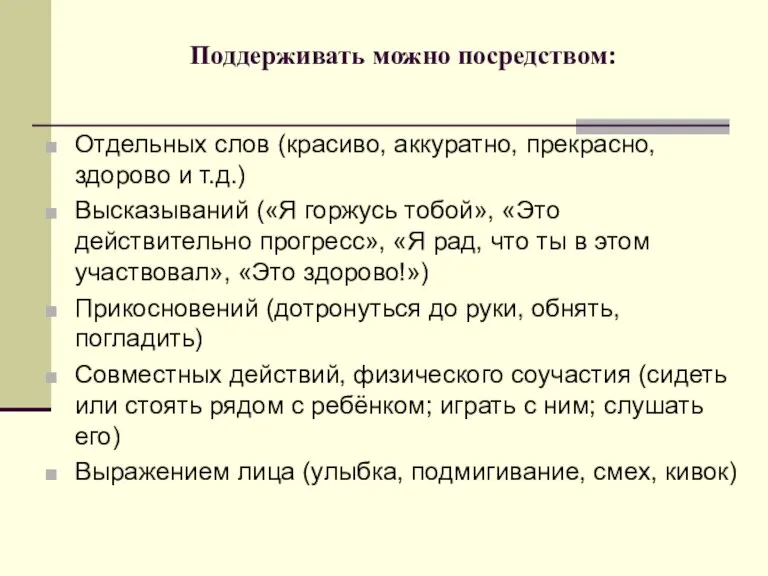 Поддерживать можно посредством:

Отдельных слов (красиво, аккуратно, прекрасно, здорово и т.д.)

Высказываний («Я горжусь тобой», «Это действительно прогресс», «Я рад, что ты в этом участвовал», «Это здорово!»)

Прикосновений (дотронуться до руки, обнять, погладить)

Совместных действий, физического соучастия (сидеть или стоять рядом с ребёнком; играть с ним; слушать его)

Выражением лица (улыбка, подмигивание, смех, кивок)